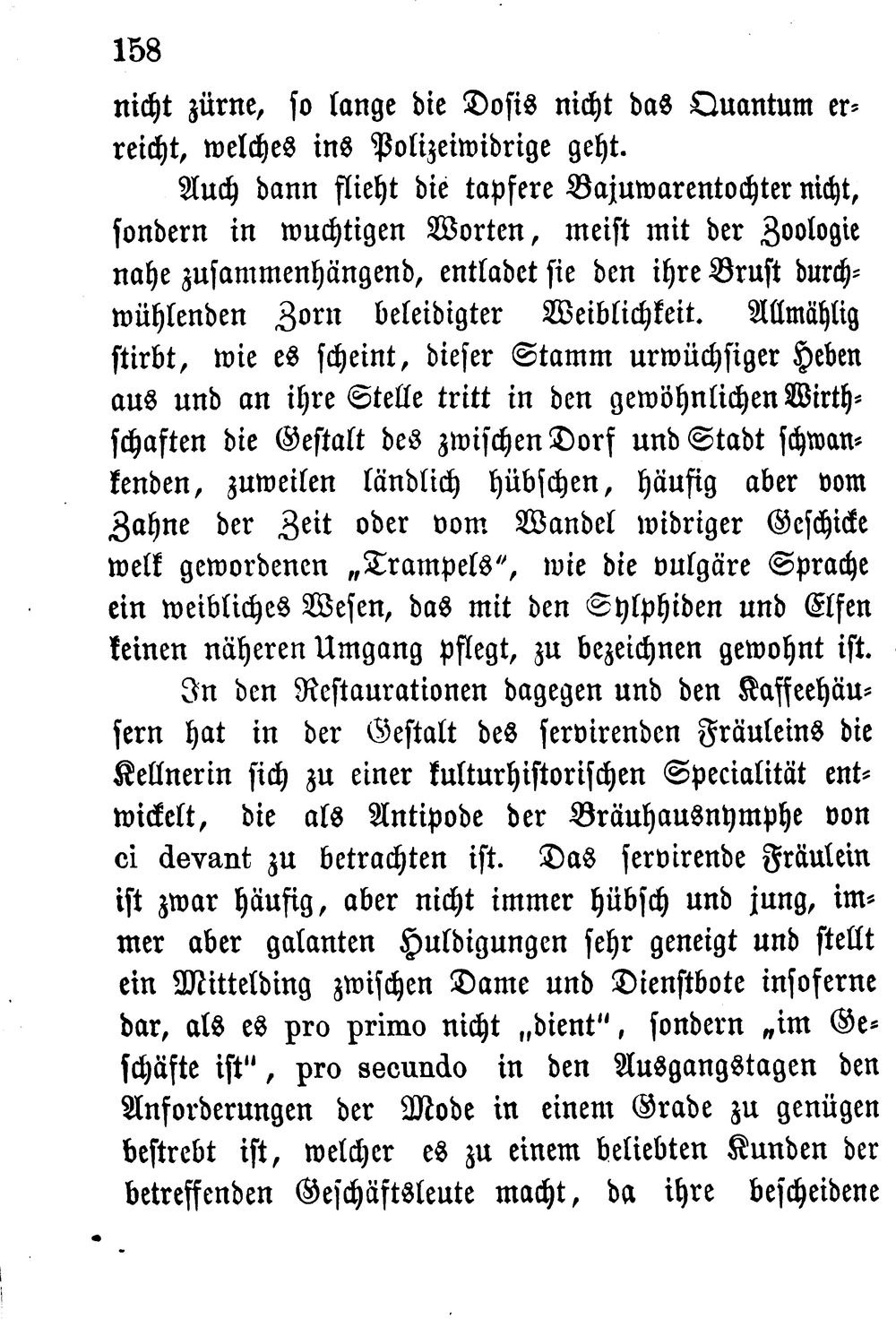 158

nicht zürne, so lange die Dosis nicht das Quantum erreicht, welches ins Polizeiwidrige geht.

Auch dann flieht die tapfere Bajuwarentochter nicht, sondern in wuchtigen Worten, meist mit der Zoologie nahe zusammenhängend, entladet sie den ihre Brust durchwühlenden Zorn beleidigter Weiblichkeit. Allmählig stirbt, wie es scheint, dieser Stamm urwüchsiger Heben aus und an ihre Stelle tritt in den gewöhnlichen Wirthschaften die Gestalt des zwischen Dorf und Stadt schwankenden, zuweilen ländlich hübschen, häufig aber vom Zahne der Zeit oder vom Wandel widriger Geschicke welk gewordenen „Trampels“, wie die vulgäre Sprache ein weibliches Wesen, das mit den Sylphiden und Elfen keinen näheren Umgang pflegt, zu bezeichnen gewohnt ist.

In den Restaurationen dagegen und den Kaffeehäusern hat in der Gestalt des servirenden Fräuleins die Kellnerin sich zu einer kulturhistorischen Specialität entwickelt, die als Antipode der Bräuhausnymphe von ci devant zu betrachten ist. Das servirende Fräulein ist zwar häufig, aber nicht immer hübsch und jung, immer aber galanten Huldigungen sehr geneigt und stellt ein Mittelding zwischen Dame und Dienstbote insoferne dar, als es pro primo nicht „dient“, sondern „im Geschäfte ist“, pro secundo in den Ausgangstagen den Anforderungen der Mode in einem Grade zu genügen bestrebt ist, welcher es zu einem beliebten Kunden der betreffenden Geschäftsleute macht, da ihre bescheidene